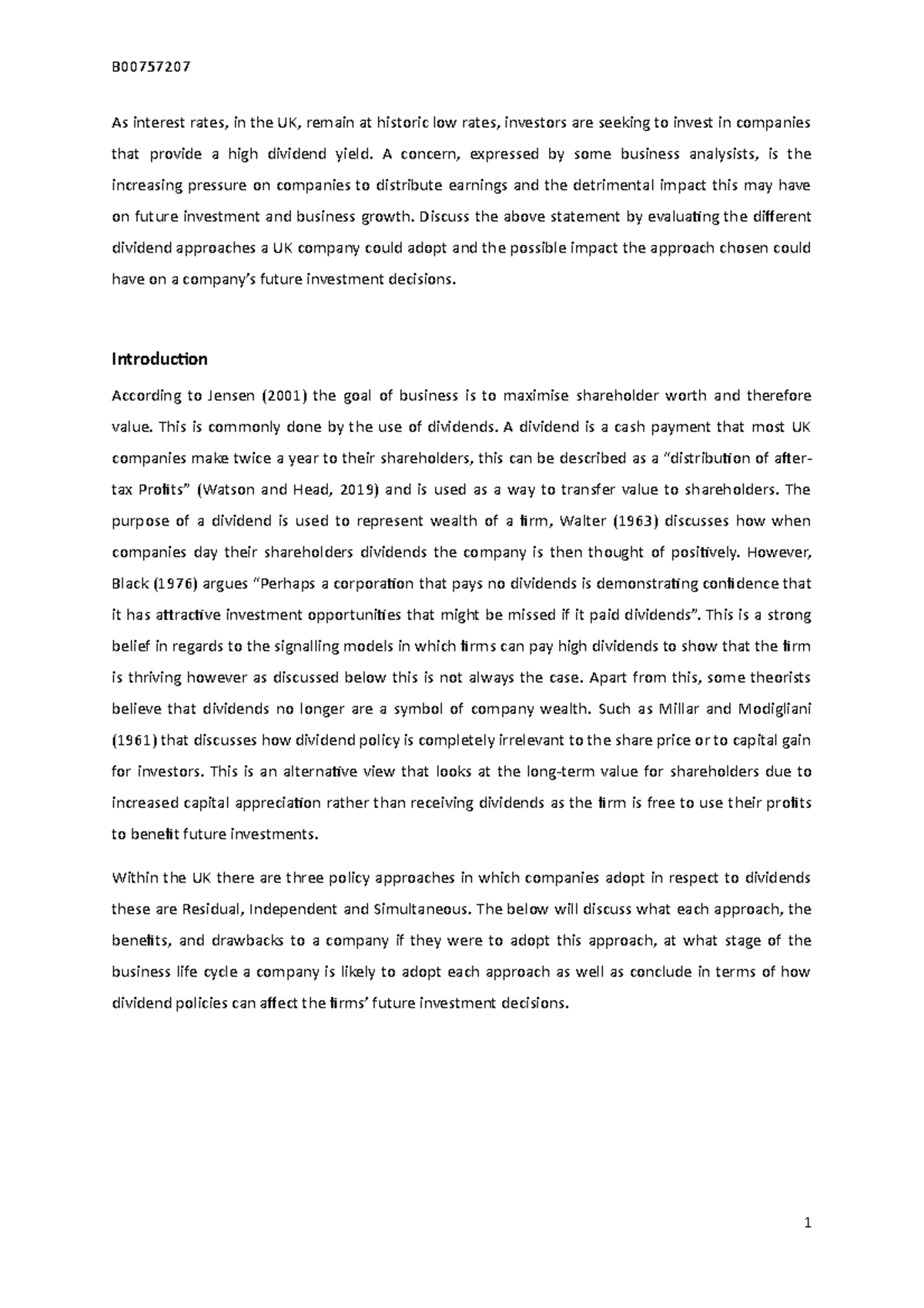 B00757207

As interest rates, in the UK, remain at historic low rates, investors are seeking to invest in companies that provide a high dividend yield. A concern, expressed by some business analysists, is the increasing pressure on companies to distribute earnings and the detrimental impact this may have on future investment and business growth. Discuss the above statement by evaluating the different dividend approaches a UK company could adopt and the possible impact the approach chosen could have on a company's future investment decisions.

Introduction

According to Jensen (2001) the goal of business is to maximise shareholder worth and therefore value. This is commonly done by the use of dividends. A dividend is a cash payment that most UK companies make twice a year to their shareholders, this can be described as a "distribution of after-tax Profits" (Watson and Head, 2019) and is used as a way to transfer value to shareholders. The purpose of a dividend is used to represent wealth of a firm, Walter (1963) discusses how when companies day their shareholders dividends the company is then thought of positively. However, Black (1976) argues "Perhaps a corporation that pays no dividends is demonstrating confidence that it has attractive investment opportunities that might be missed if it paid dividends". This is a strong belief in regards to the signalling models in which firms can pay high dividends to show that the firm is thriving however as discussed below this is not always the case. Apart from this, some theorists believe that dividends no longer are a symbol of company wealth. Such as Millar and Modigliani (1961) that discusses how dividend policy is completely irrelevant to the share price or to capital gain for investors. This is an alternative view that looks at the long-term value for shareholders due to increased capital appreciation rather than receiving dividends as the firm is free to use their profits to benefit future investments.

Within the UK there are three policy approaches in which companies adopt in respect to dividends these are Residual, Independent and Simultaneous. The below will discuss what each approach, the benefits, and drawbacks to a company if they were to adopt this approach, at what stage of the business life cycle a company is likely to adopt each approach as well as conclude in terms of how dividend policies can affect the firms' future investment decisions.

1